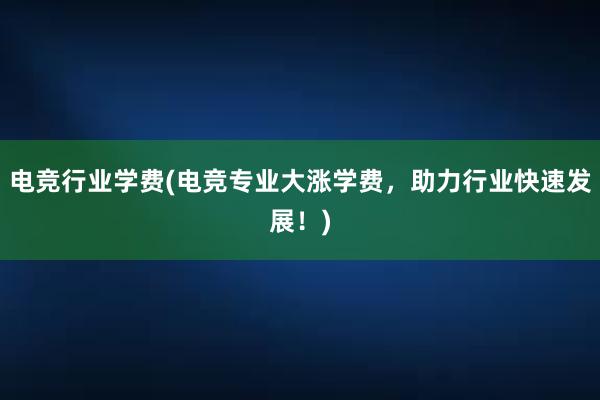 电竞行业学费(电竞专业大涨学费，助力行业快速发展！)